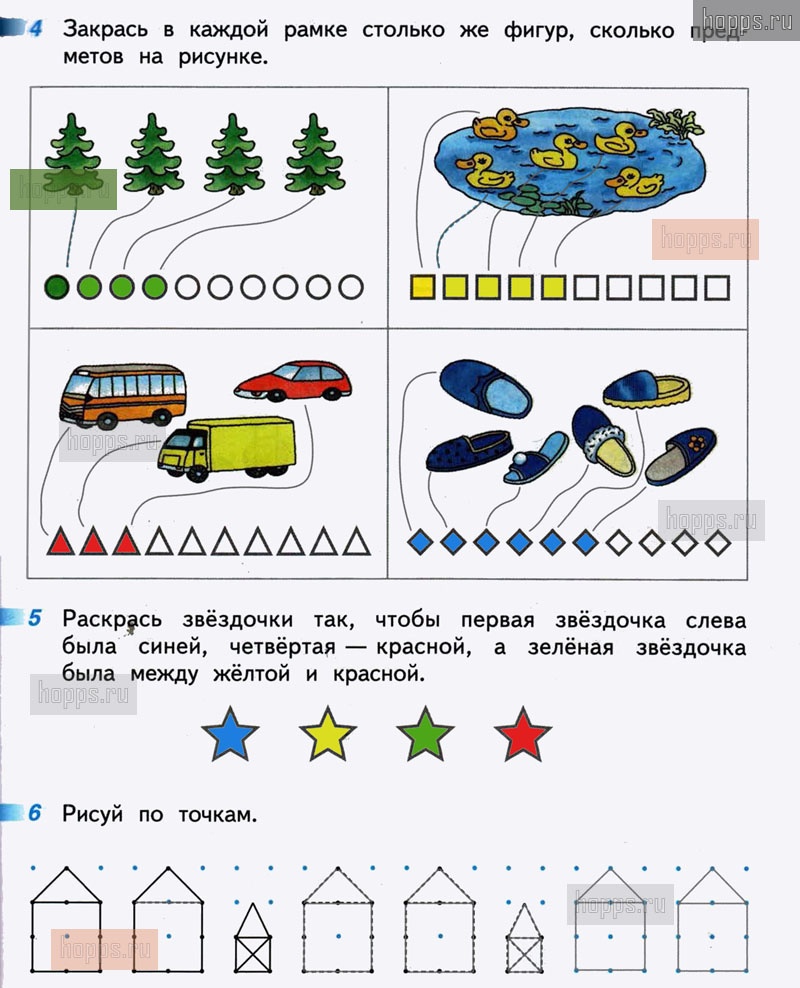 hopps.ru

4 Закрась в каждой рамке столько же фигур, сколько предметов на рисунке.

hopps.ru

hopps.ru

hopps.ru

hopps.ru

5 Раскрась звёздочки так, чтобы первая звёздочка слева была синей, четвёртая — красной, а зелёная звёздочка была между жёлтой и красной.

hopps.ru

6 Рисуй по точкам.

hopps.ru

hopps.ru